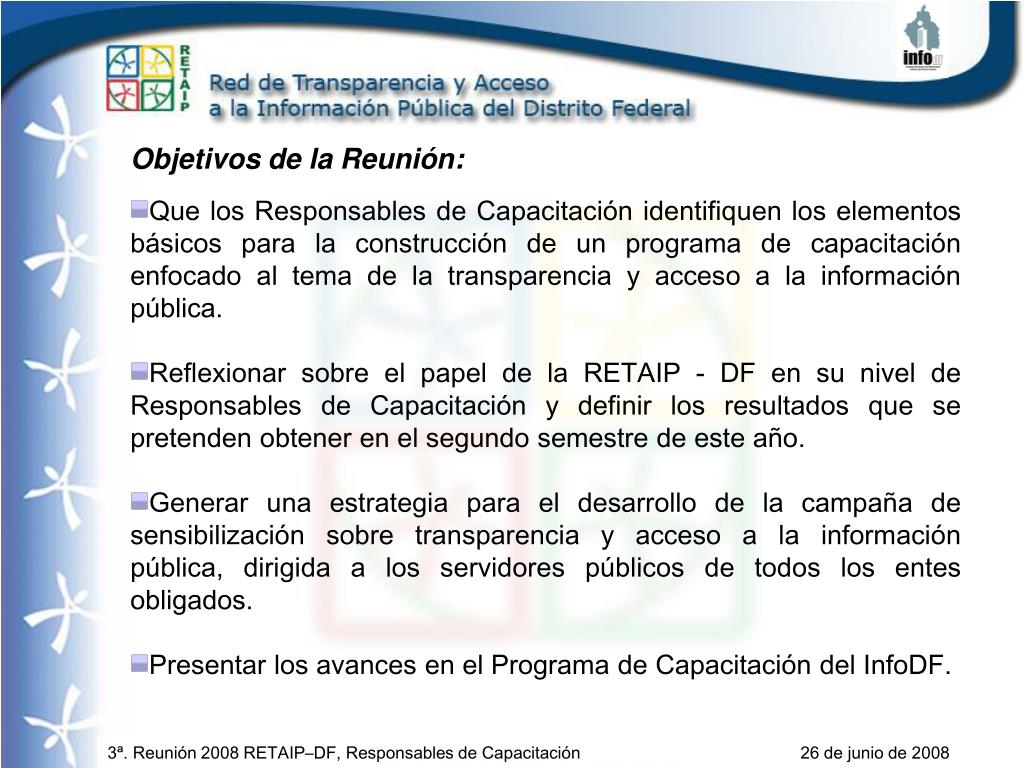 RETAIP

Red de Transparencia y Acceso a la Información Pública del Distrito Federal

info df

Objetivos de la Reunión:

Que los Responsables de Capacitación identifiquen los elementos básicos para la construcción de un programa de capacitación enfocado al tema de la transparencia y acceso a la información pública.

Reflexionar sobre el papel de la RETAIP - DF en su nivel de Responsables de Capacitación y definir los resultados que se pretenden obtener en el segundo semestre de este año.

Generar una estrategia para el desarrollo de la campaña de sensibilización sobre transparencia y acceso a la información pública, dirigida a los servidores públicos de todos los entes obligados.

Presentar los avances en el Programa de Capacitación del InfoDF.

3ª. Reunión 2008 RETAIP–DF, Responsables de Capacitación

26 de junio de 2008